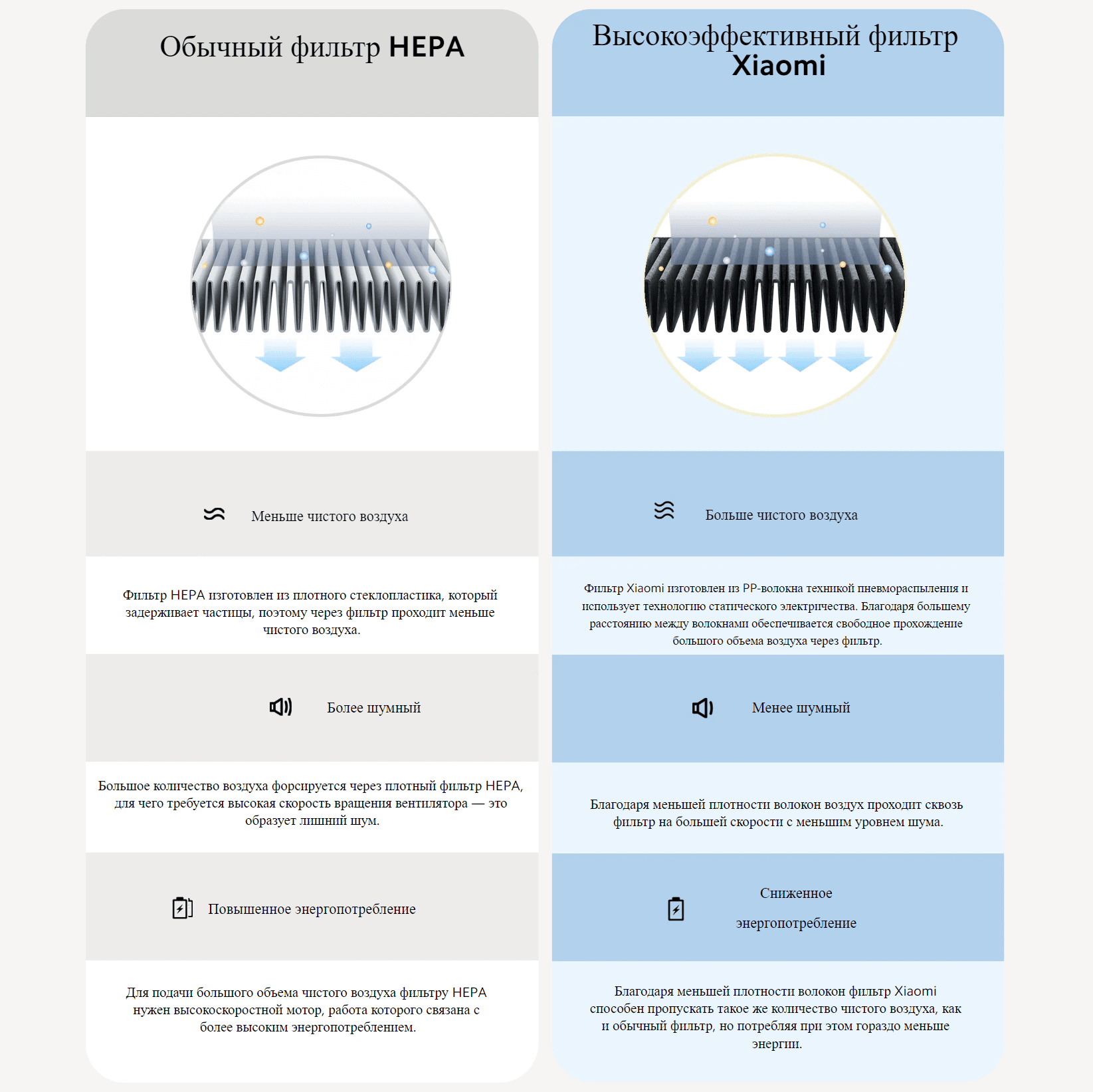 Обычный фильтр HEPA

Меньше чистого воздуха

Фильтр HEPA изготовлен из плотного стеклопластика, который задерживает частицы, поэтому через фильтр проходит меньше чистого воздуха.

Более шумный

Большое количество воздуха форсируется через плотный фильтр HEPA, для чего требуется высокая скорость вращения вентилятора — это образует лишний шум.

Повышенное энергопотребление

Для подачи большого объема чистого воздуха фильтру HEPA нужен высокоскоростной мотор, работа которого связана с более высоким энергопотреблением.

Высокоэффективный фильтр Xiaomi

Больше чистого воздуха

Фильтр Xiaomi изготовлен из PP-волокна техникой пневмораспыления и использует технологию статического электричества. Благодаря большему расстоянию между волокнами обеспечивается свободное прохождение большого объема воздуха через фильтр.

Менее шумный

Благодаря меньшей плотности волокон воздух проходит сквозь фильтр на большей скорости с меньшим уровнем шума.

Сниженное энергопотребление

Благодаря меньшей плотности волокон фильтр Xiaomi способен пропускать такое же количество чистого воздуха, как и обычный фильтр, но потребляя при этом гораздо меньше энергии.